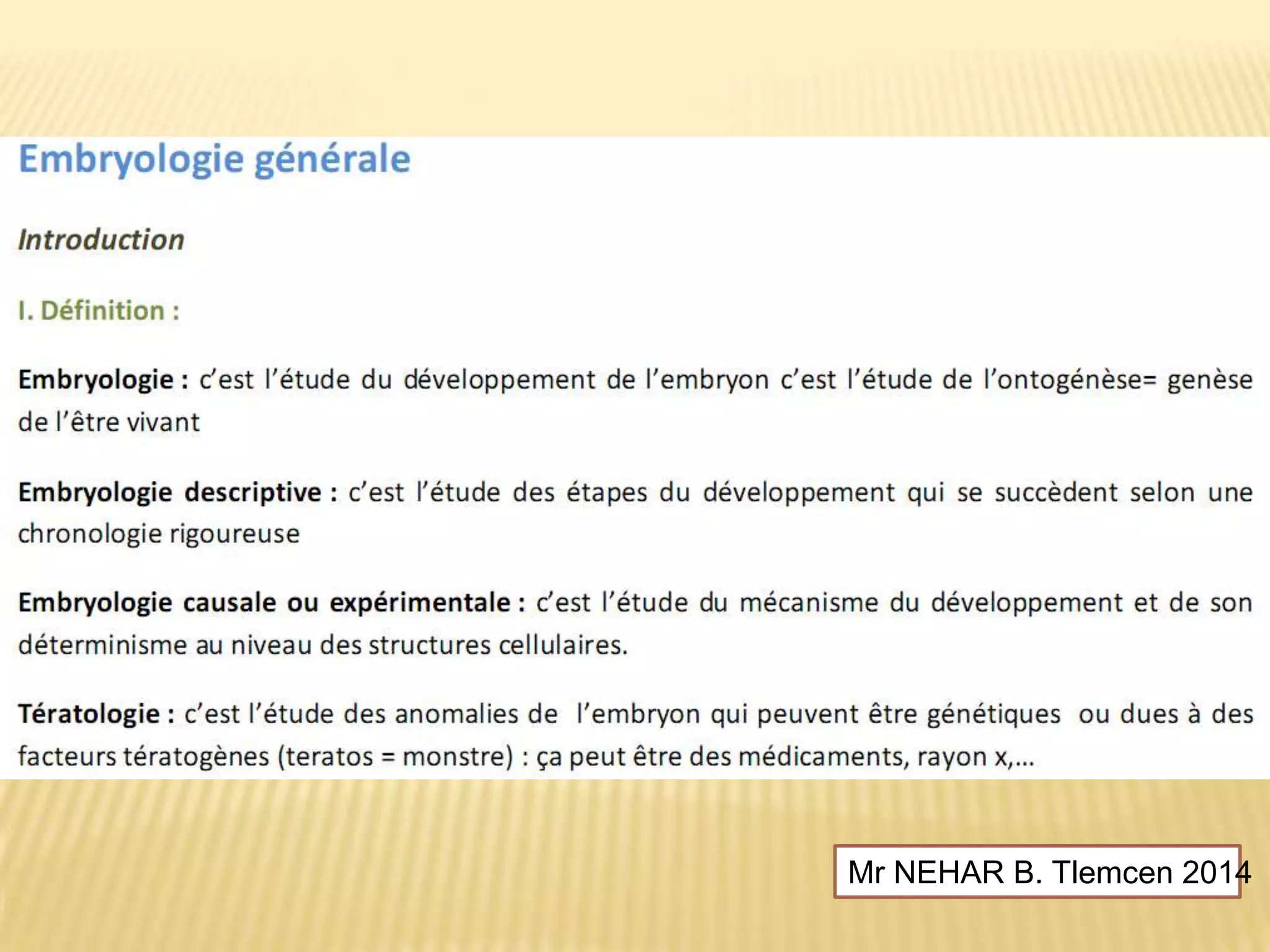 Embryologie générale

Introduction

I. Définition :

Embryologie : c'est l'étude du développement de l'embryon c'est l'étude de l'ontogénèse= genèse de l'être vivant

Embryologie descriptive : c'est l'étude des étapes du développement qui se succèdent selon une chronologie rigoureuse

Embryologie causale ou expérimentale : c'est l'étude du mécanisme du développement et de son déterminisme au niveau des structures cellulaires.

Tératologie : c'est l'étude des anomalies de l'embryon qui peuvent être génétiques ou dues à des facteurs tératogènes (teratos = monstre) : ça peut être des médicaments, rayon x,...

Mr NEHAR B. Tlemcen 2014